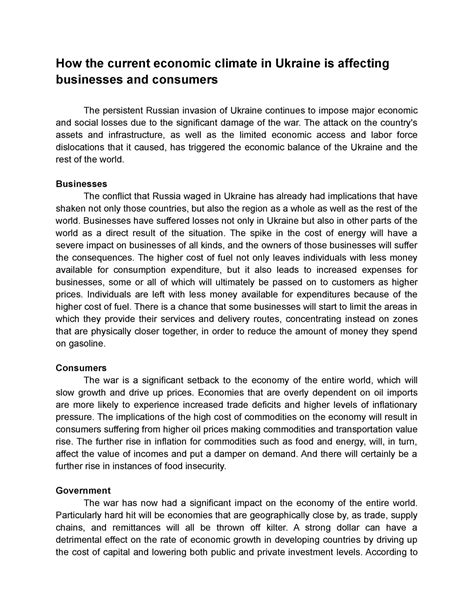 How the current economic climate in Ukraine is affecting businesses and consumers

The persistent Russian invasion of Ukraine continues to impose major economic and social losses due to the significant damage of the war. The attack on the country's assets and infrastructure, as well as the limited economic access and labor force dislocations that it caused, has triggered the economic balance of the Ukraine and the rest of the world.

Businesses
The conflict that Russia waged in Ukraine has already had implications that have shaken not only those countries, but also the region as a whole as well as the rest of the world. Businesses have suffered losses not only in Ukraine but also in other parts of the world as a direct result of the situation. The spike in the cost of energy will have a severe impact on businesses of all kinds, and the owners of those businesses will suffer the consequences. The higher cost of fuel not only leaves individuals with less money available for consumption expenditure, but it also leads to increased expenses for businesses, some or all of which will ultimately be passed on to customers as higher prices. Individuals are left with less money available for expenditures because of the higher cost of fuel. There is a chance that some businesses will start to limit the areas in which they provide their services and delivery routes, concentrating instead on zones that are physically closer together, in order to reduce the amount of money they spend on gasoline.

Consumers
The war is a significant setback to the economy of the entire world, which will slow growth and drive up prices. Economies that are overly dependent on oil imports are more likely to experience increased trade deficits and higher levels of inflationary pressure. The implications of the high cost of commodities on the economy will result in consumers suffering from higher oil prices making commodities and transportation value rise. The further rise in inflation for commodities such as food and energy, will, in turn, affect the value of incomes and put a damper on demand. And there will certainly be a further rise in instances of food insecurity.

Government
The war has now had a significant impact on the economy of the entire world. Particularly hard hit will be economies that are geographically close by, as trade, supply chains, and remittances will all be thrown off kilter. A strong dollar can have a detrimental effect on the rate of economic growth in developing countries by driving up the cost of capital and lowering both public and private investment levels. According to